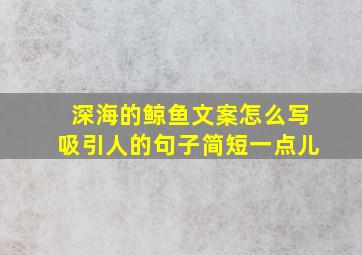 深海的鲸鱼文案怎么写
吸引人的句子简短一点儿